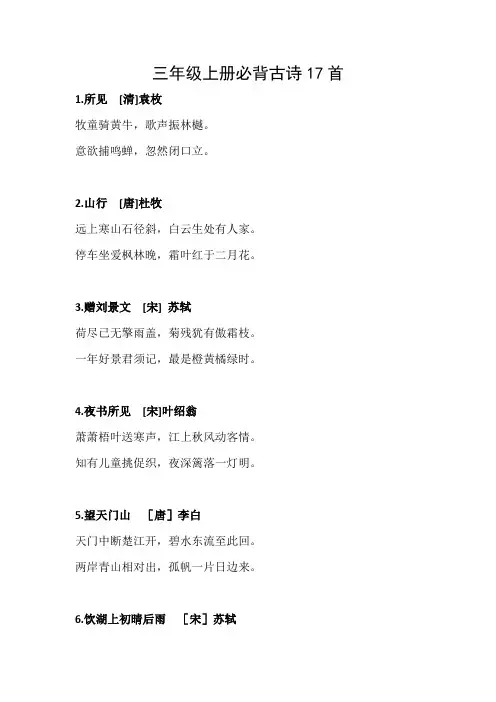 三年级上册必背古诗 17 首

1.所见 [清]袁枚

牧童骑黄牛，歌声振林樾。

意欲捕鸣蝉，忽然闭口立。

2.山行 [唐]杜牧

远上寒山石径斜，白云生处有人家。

停车坐爱枫林晚，霜叶红于二月花。

3.赠刘景文 [宋] 苏轼

荷尽已无擎雨盖，菊残犹有傲霜枝。

一年好景君须记，最是橙黄橘绿时。

4.夜书所见 [宋]叶绍翁

萧萧梧叶送寒声，江上秋风动客情。

知有儿童挑促织，夜深篱落一灯明。

5.望天门山 ［唐］李白

天门中断楚江开，碧水东流至此回。

两岸青山相对出，孤帆一片日边来。

6.饮湖上初晴后雨 ［宋］苏轼